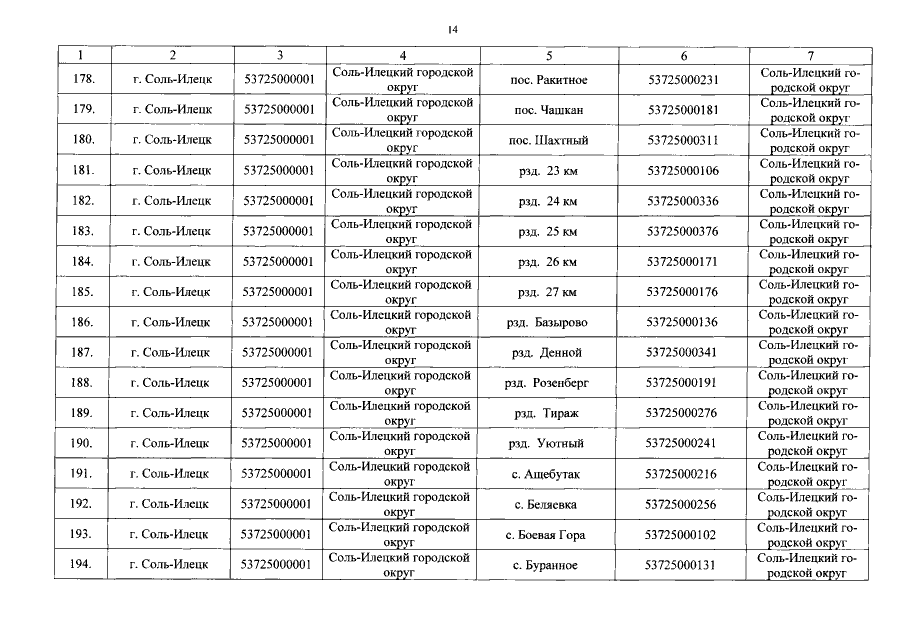 14

| 1 | 2 | 3 | 4 | 5 | 6 | 7 |
|---|---|---|---|---|---|---|
| 178. | г. Соль-Илецк | 53725000001 | Соль-Илецкий городской округ | пос. Ракитное | 53725000231 | Соль-Илецкий городской округ |
| 179. | г. Соль-Илецк | 53725000001 | Соль-Илецкий городской округ | пос. Чашкан | 53725000181 | Соль-Илецкий городской округ |
| 180. | г. Соль-Илецк | 53725000001 | Соль-Илецкий городской округ | пос. Шахтный | 53725000311 | Соль-Илецкий городской округ |
| 181. | г. Соль-Илецк | 53725000001 | Соль-Илецкий городской округ | рзд. 23 км | 53725000106 | Соль-Илецкий городской округ |
| 182. | г. Соль-Илецк | 53725000001 | Соль-Илецкий городской округ | рзд. 24 км | 53725000336 | Соль-Илецкий городской округ |
| 183. | г. Соль-Илецк | 53725000001 | Соль-Илецкий городской округ | рзд. 25 км | 53725000376 | Соль-Илецкий городской округ |
| 184. | г. Соль-Илецк | 53725000001 | Соль-Илецкий городской округ | рзд. 26 км | 53725000171 | Соль-Илецкий городской округ |
| 185. | г. Соль-Илецк | 53725000001 | Соль-Илецкий городской округ | рзд. 27 км | 53725000176 | Соль-Илецкий городской округ |
| 186. | г. Соль-Илецк | 53725000001 | Соль-Илецкий городской округ | рзд. Базырово | 53725000136 | Соль-Илецкий городской округ |
| 187. | г. Соль-Илецк | 53725000001 | Соль-Илецкий городской округ | рзд. Денной | 53725000341 | Соль-Илецкий городской округ |
| 188. | г. Соль-Илецк | 53725000001 | Соль-Илецкий городской округ | рзд. Розенберг | 53725000191 | Соль-Илецкий городской округ |
| 189. | г. Соль-Илецк | 53725000001 | Соль-Илецкий городской округ | рзд. Тираж | 53725000276 | Соль-Илецкий городской округ |
| 190. | г. Соль-Илецк | 53725000001 | Соль-Илецкий городской округ | рзд. Уютный | 53725000241 | Соль-Илецкий городской округ |
| 191. | г. Соль-Илецк | 53725000001 | Соль-Илецкий городской округ | с. Ащебутак | 53725000216 | Соль-Илецкий городской округ |
| 192. | г. Соль-Илецк | 53725000001 | Соль-Илецкий городской округ | с. Беляевка | 53725000256 | Соль-Илецкий городской округ |
| 193. | г. Соль-Илецк | 53725000001 | Соль-Илецкий городской округ | с. Боевая Гора | 53725000102 | Соль-Илецкий городской округ |
| 194. | г. Соль-Илецк | 53725000001 | Соль-Илецкий городской округ | с. Буранное | 53725000131 | Соль-Илецкий городской округ |